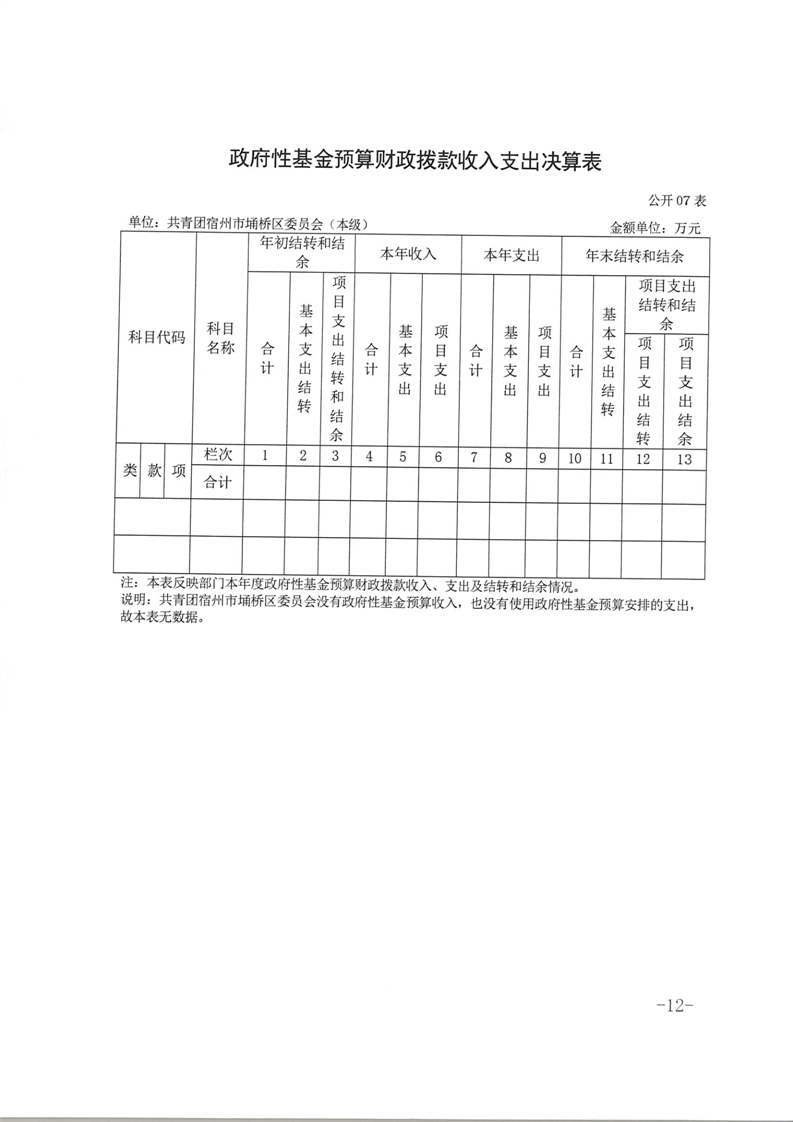 政府性基金预算财政拨款收入支出决算表

公开 07 表

单位：共青团宿州市埇桥区委员会（本级）

金额单位：万元

| 科目代码 | | | 科目名称 | 年初结转和结余 | | | 本年收入 | | | 本年支出 | | | 年末结转和结余 | | | |
|---|---|---|---|---|---|---|---|---|---|---|---|---|---|---|---|---|
| | | | | 合计 | 基本支出结转 | 项目支出结转和结余 | 合计 | 基本支出 | 项目支出 | 合计 | 基本支出 | 项目支出 | 合计 | 基本支出结转 | 项目支出结转和结余 | |
| | | | | | | | | | | | | | | | 项目支出结转 | 项目支出结余 |
| 类 | 款 | 项 | 栏次 | 1 | 2 | 3 | 4 | 5 | 6 | 7 | 8 | 9 | 10 | 11 | 12 | 13 |
| | | | 合计 | | | | | | | | | | | | | |
| | | | | | | | | | | | | | | | | |
| | | | | | | | | | | | | | | | | |

注：本表反映部门本年度政府性基金预算财政拨款收入、支出及结转和结余情况。

说明：共青团宿州市埇桥区委员会没有政府性基金预算收入，也没有使用政府性基金预算安排的支出，故本表无数据。

-12-